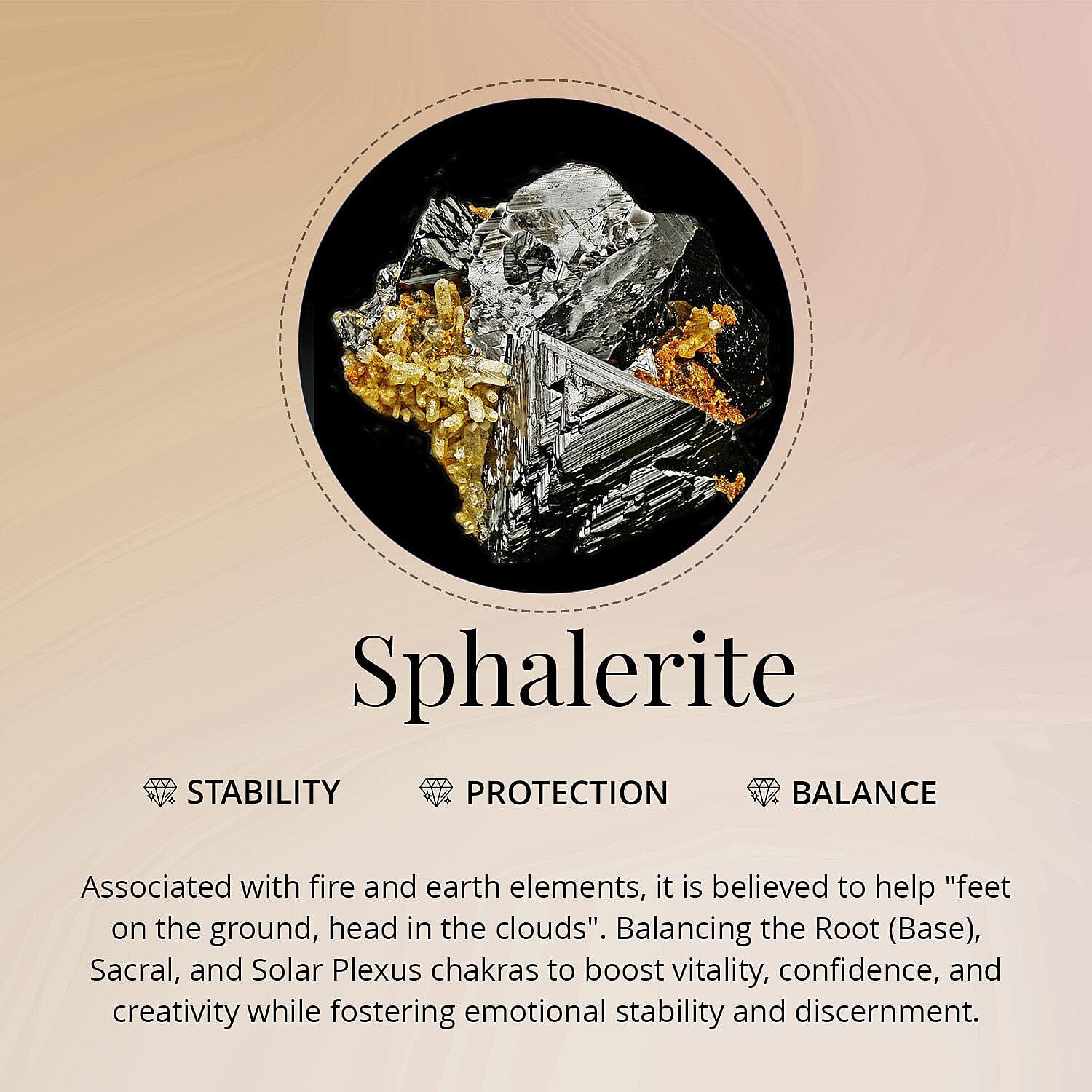 Sphalerite

STABILITY PROTECTION BALANCE

Associated with fire and earth elements, it is believed to help "feet on the ground, head in the clouds". Balancing the Root (Base), Sacral, and Solar Plexus chakras to boost vitality, confidence, and creativity while fostering emotional stability and discernment.